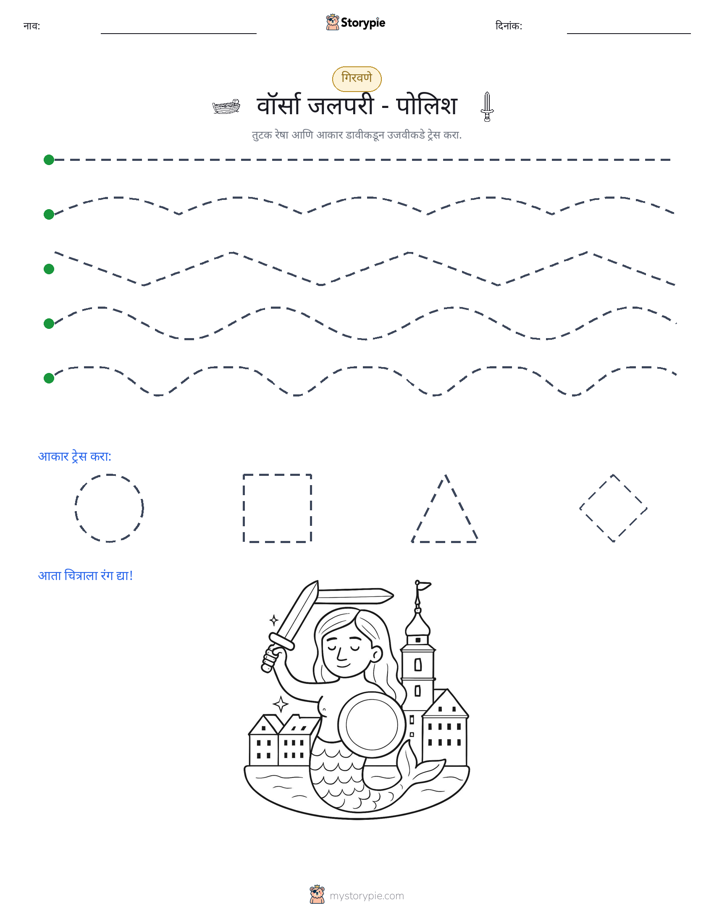 नाव: ____ Storypie दिनांक: ____

गिरवणे

वॉर्सा जलपरी - पोलिश

तुटक रेषा आणि आकार डावीकडून उजवीकडे ट्रेस करा.

आकार ट्रेस करा:

आता चित्राला रंग द्या!

mystorypie.com